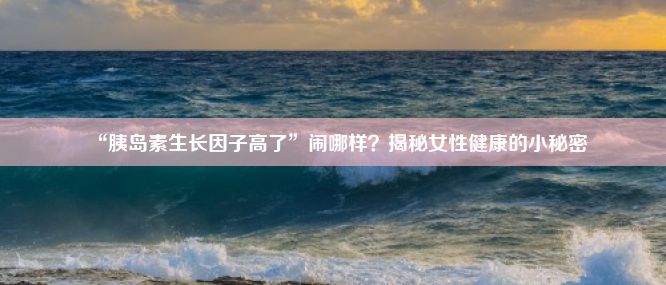 “胰岛素生长因子高了”闹哪样？揭秘女性健康的小秘密